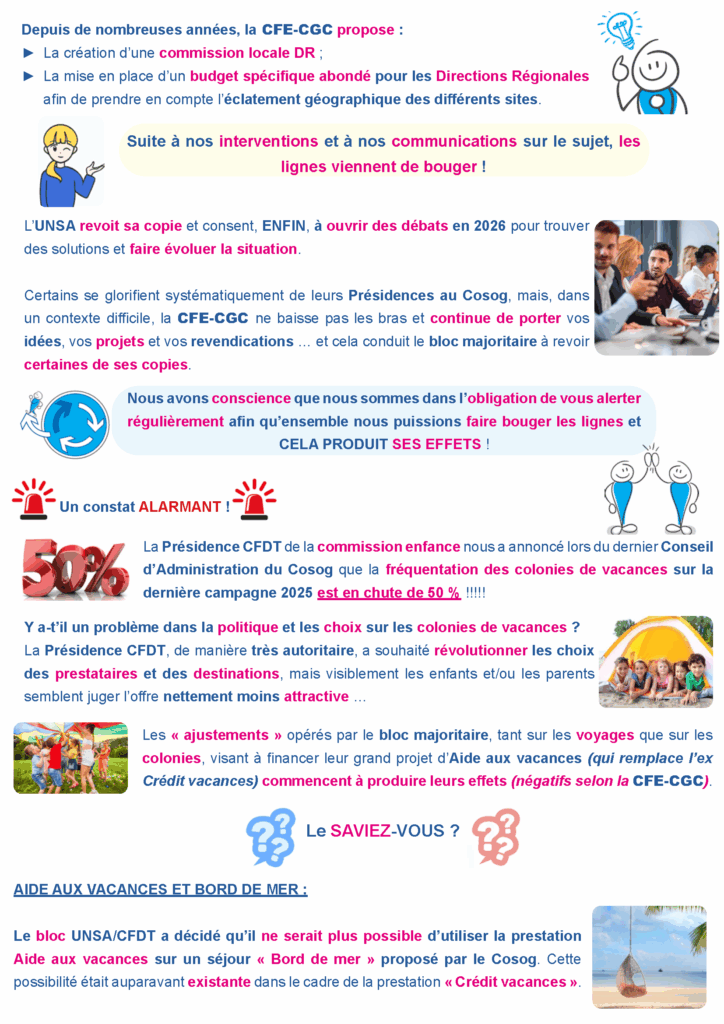 Depuis de nombreuses années, la CFE-CGC propose :
► La création d'une commission locale DR ;
► La mise en place d'un budget spécifique abondé pour les Directions Régionales afin de prendre en compte l'éclatement géographique des différents sites.

Suite à nos interventions et à nos communications sur le sujet, les lignes viennent de bouger !

L'UNSA revoit sa copie et consent, ENFIN, à ouvrir des débats en 2026 pour trouver des solutions et faire évoluer la situation.

Certains se glorifient systématiquement de leurs Présidences au Cosog, mais, dans un contexte difficile, la CFE-CGC ne baisse pas les bras et continue de porter vos idées, vos projets et vos revendications ... et cela conduit le bloc majoritaire à revoir certaines de ses copies.

Nous avons conscience que nous sommes dans l'obligation de vous alerter régulièrement afin qu'ensemble nous puissions faire bouger les lignes et CELA PRODUIT SES EFFETS !

Un constat ALARMANT !

50%

La Présidence CFDT de la commission enfance nous a annoncé lors du dernier Conseil d'Administration du Cosog que la fréquentation des colonies de vacances sur la dernière campagne 2025 est en chute de 50 % !!!!!

Y a-t'il un problème dans la politique et les choix sur les colonies de vacances ?
La Présidence CFDT, de manière très autoritaire, a souhaité révolutionner les choix des prestataires et des destinations, mais visiblement les enfants et/ou les parents semblent juger l'offre nettement moins attractive ...

Les « ajustements » opérés par le bloc majoritaire, tant sur les voyages que sur les colonies, visant à financer leur grand projet d'Aide aux vacances (qui remplace l'ex Crédit vacances) commencent à produire leurs effets (négatifs selon la CFE-CGC).

Le SAVIEZ-VOUS ?

AIDE AUX VACANCES ET BORD DE MER :

Le bloc UNSA/CFDT a décidé qu'il ne serait plus possible d'utiliser la prestation Aide aux vacances sur un séjour « Bord de mer » proposé par le Cosog. Cette possibilité était auparavant existante dans le cadre de la prestation « Crédit vacances ».